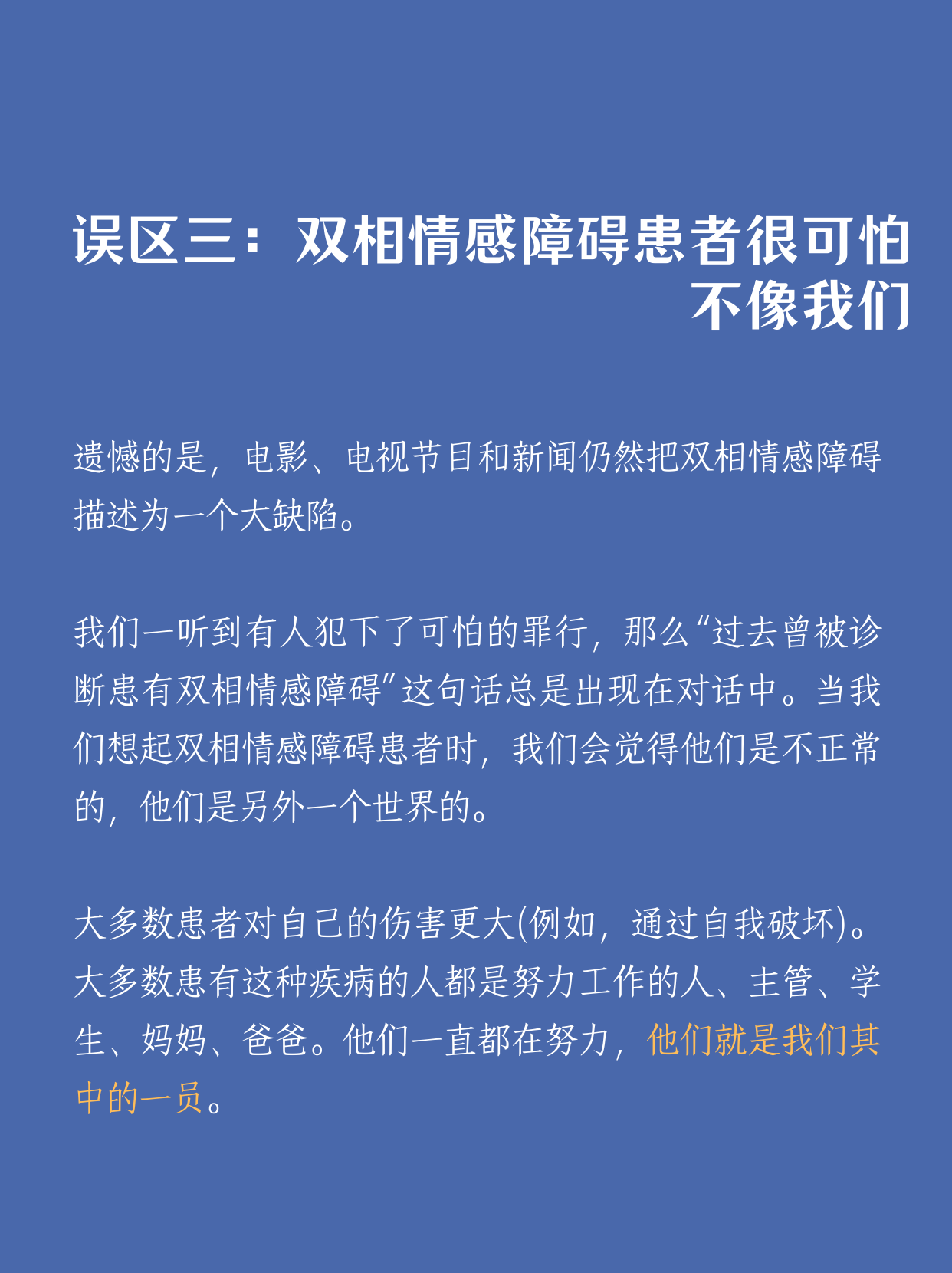 误区三：双相情感障碍患者很可怕不像我们

遗憾的是，电影、电视节目和新闻仍然把双相情感障碍描述为一个大缺陷。

我们一听到有人犯下了可怕的罪行，那么“过去曾被诊断患有双相情感障碍”这句话总是出现在对话中。当我们想起双相情感障碍患者时，我们会觉得他们是不正常的，他们是另外一个世界的。

大多数患者对自己的伤害更大(例如，通过自我破坏)。大多数患有这种疾病的人都是努力工作的人、主管、学生、妈妈、爸爸。他们一直都在努力，他们就是我们其中的一员。